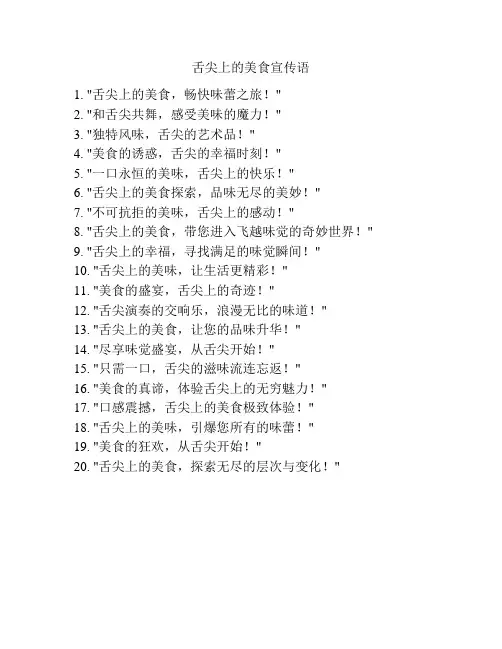 舌尖上的美食宣传语

1. "舌尖上的美食，畅快味蕾之旅！"
2. "和舌尖共舞，感受美味的魔力！"
3. "独特风味，舌尖的艺术品！"
4. "美食的诱惑，舌尖的幸福时刻！"
5. "一口永恒的美味，舌尖上的快乐！"
6. "舌尖上的美食探索，品味无尽的美妙！"
7. "不可抗拒的美味，舌尖上的感动！"
8. "舌尖上的美食，带您进入飞越味觉的奇妙世界！"
9. "舌尖上的幸福，寻找满足的味觉瞬间！"
10. "舌尖上的美味，让生活更精彩！"
11. "美食的盛宴，舌尖上的奇迹！"
12. "舌尖演奏的交响乐，浪漫无比的味道！"
13. "舌尖上的美食，让您的品味升华！"
14. "尽享味觉盛宴，从舌尖开始！"
15. "只需一口，舌尖的滋味流连忘返！"
16. "美食的真谛，体验舌尖上的无穷魅力！"
17. "口感震撼，舌尖上的美食极致体验！"
18. "舌尖上的美味，引爆您所有的味蕾！"
19. "美食的狂欢，从舌尖开始！"
20. "舌尖上的美食，探索无尽的层次与变化！"